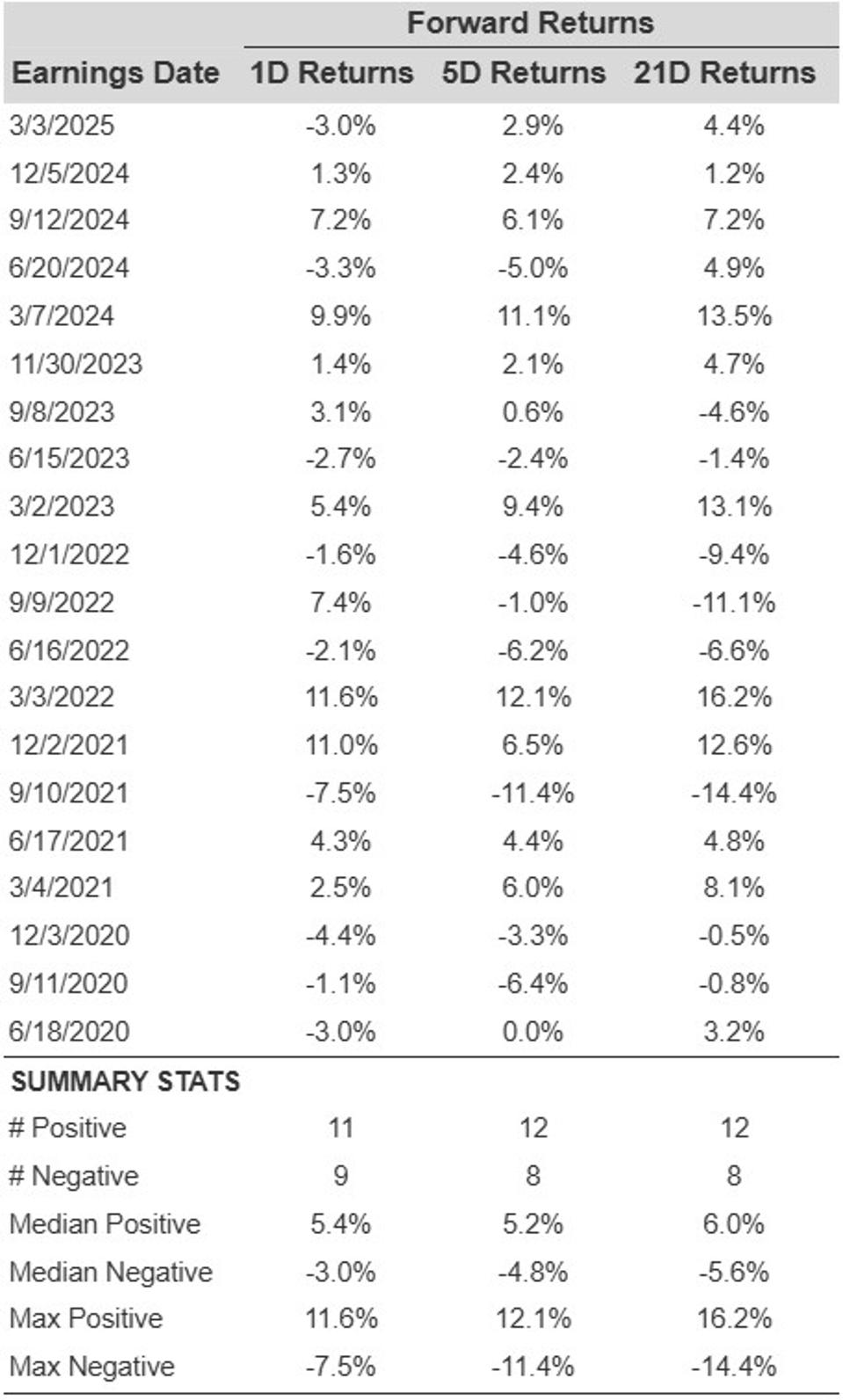 | | Forward Returns | | |
|---|---|---|---|
| Earnings Date | 1D Returns | 5D Returns | 21D Returns |
| 3/3/2025 | -3.0% | 2.9% | 4.4% |
| 12/5/2024 | 1.3% | 2.4% | 1.2% |
| 9/12/2024 | 7.2% | 6.1% | 7.2% |
| 6/20/2024 | -3.3% | -5.0% | 4.9% |
| 3/7/2024 | 9.9% | 11.1% | 13.5% |
| 11/30/2023 | 1.4% | 2.1% | 4.7% |
| 9/8/2023 | 3.1% | 0.6% | -4.6% |
| 6/15/2023 | -2.7% | -2.4% | -1.4% |
| 3/2/2023 | 5.4% | 9.4% | 13.1% |
| 12/1/2022 | -1.6% | -4.6% | -9.4% |
| 9/9/2022 | 7.4% | -1.0% | -11.1% |
| 6/16/2022 | -2.1% | -6.2% | -6.6% |
| 3/3/2022 | 11.6% | 12.1% | 16.2% |
| 12/2/2021 | 11.0% | 6.5% | 12.6% |
| 9/10/2021 | -7.5% | -11.4% | -14.4% |
| 6/17/2021 | 4.3% | 4.4% | 4.8% |
| 3/4/2021 | 2.5% | 6.0% | 8.1% |
| 12/3/2020 | -4.4% | -3.3% | -0.5% |
| 9/11/2020 | -1.1% | -6.4% | -0.8% |
| 6/18/2020 | -3.0% | 0.0% | 3.2% |
| SUMMARY STATS | | | |
| # Positive | 11 | 12 | 12 |
| # Negative | 9 | 8 | 8 |
| Median Positive | 5.4% | 5.2% | 6.0% |
| Median Negative | -3.0% | -4.8% | -5.6% |
| Max Positive | 11.6% | 12.1% | 16.2% |
| Max Negative | -7.5% | -11.4% | -14.4% |